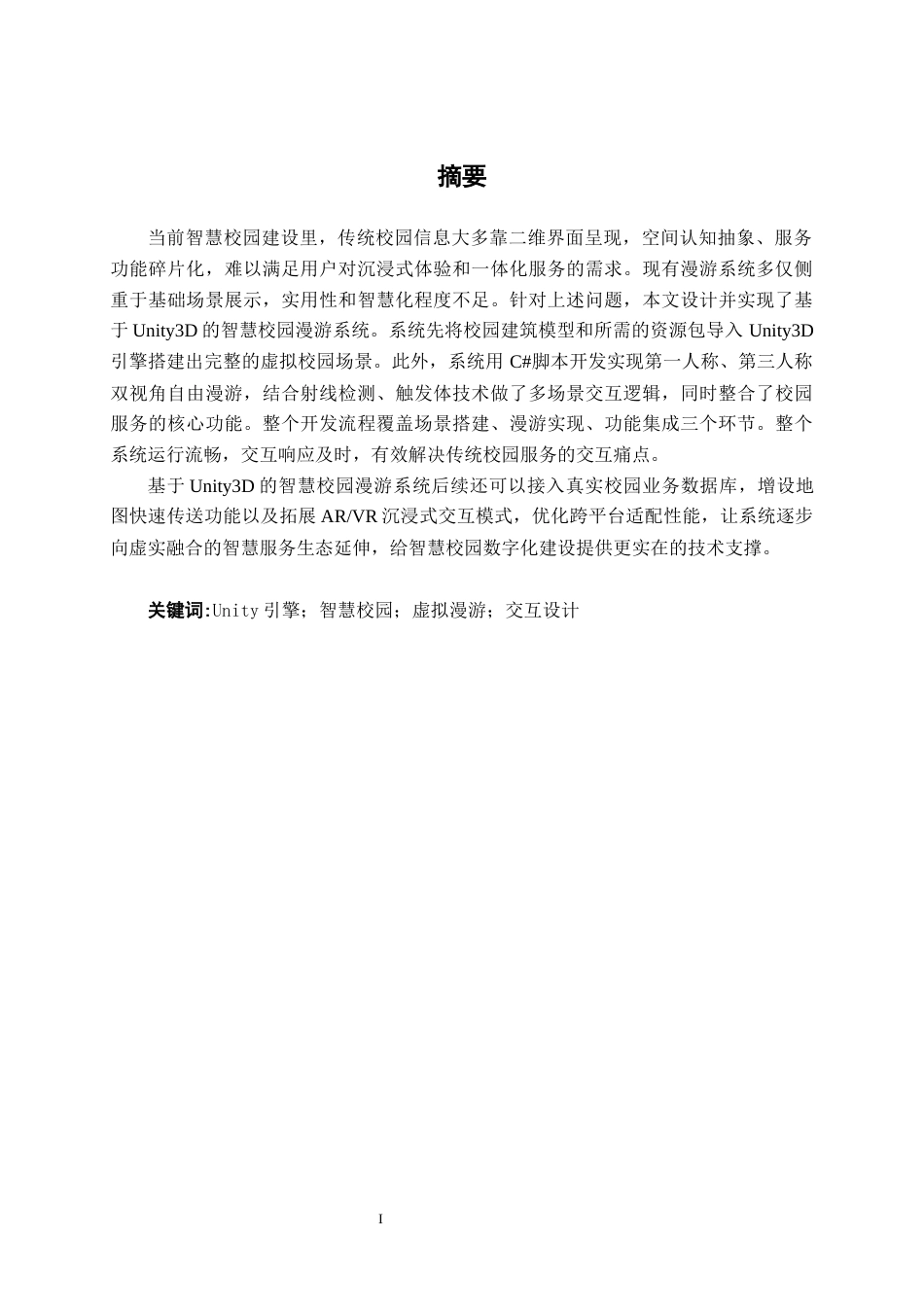 摘要

当前智慧校园建设里，传统校园信息大多靠二维界面呈现，空间认知抽象、服务功能碎片化，难以满足用户对沉浸式体验和一体化服务的需求。现有漫游系统多仅侧重于基础场景展示，实用性和智慧化程度不足。针对上述问题，本文设计并实现了基于 Unity3D 的智慧校园漫游系统。系统先将校园建筑模型和所需的资源包导入 Unity3D 引擎搭建出完整的虚拟校园场景。此外，系统用 C#脚本开发实现第一人称、第三人称双视角自由漫游，结合射线检测、触发体技术做了多场景交互逻辑，同时整合了校园服务的核心功能。整个开发流程覆盖场景搭建、漫游实现、功能集成三个环节。整个系统运行流畅，交互响应及时，有效解决传统校园服务的交互痛点。

基于 Unity3D 的智慧校园漫游系统后续还可以接入真实校园业务数据库，增设地图快速传送功能以及拓展 AR/VR 沉浸式交互模式，优化跨平台适配性能，让系统逐步向虚实融合的智慧服务生态延伸，给智慧校园数字化建设提供更实在的技术支撑。

关键词:Unity 引擎；智慧校园；虚拟漫游；交互设计

I